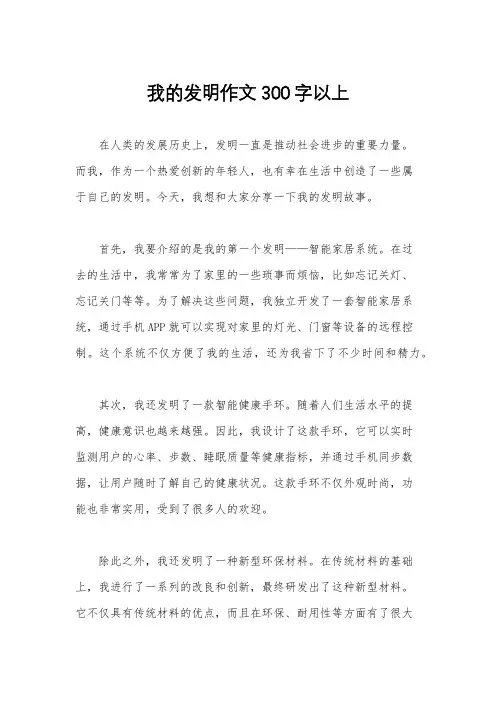 我的发明作文300字以上

在人类的发展历史上，发明一直是推动社会进步的重要力量。而我，作为一个热爱创新的年轻人，也有幸在生活中创造了一些属于自己的发明。今天，我想和大家分享一下我的发明故事。

首先，我要介绍的是我的第一个发明——智能家居系统。在过去的生活中，我常常为了家里的一些琐事而烦恼，比如忘记关灯、忘记关门等等。为了解决这些问题，我独立开发了一套智能家居系统，通过手机APP就可以实现对家里的灯光、门窗等设备的远程控制。这个系统不仅方便了我的生活，还为我省下了不少时间和精力。

其次，我还发明了一款智能健康手环。随着人们生活水平的提高，健康意识也越来越强。因此，我设计了这款手环，它可以实时监测用户的心率、步数、睡眠质量等健康指标，并通过手机同步数据，让用户随时了解自己的健康状况。这款手环不仅外观时尚，功能也非常实用，受到了很多人的欢迎。

除此之外，我还发明了一种新型环保材料。在传统材料的基础上，我进行了一系列的改良和创新，最终研发出了这种新型材料。它不仅具有传统材料的优点，而且在环保、耐用性等方面有了很大